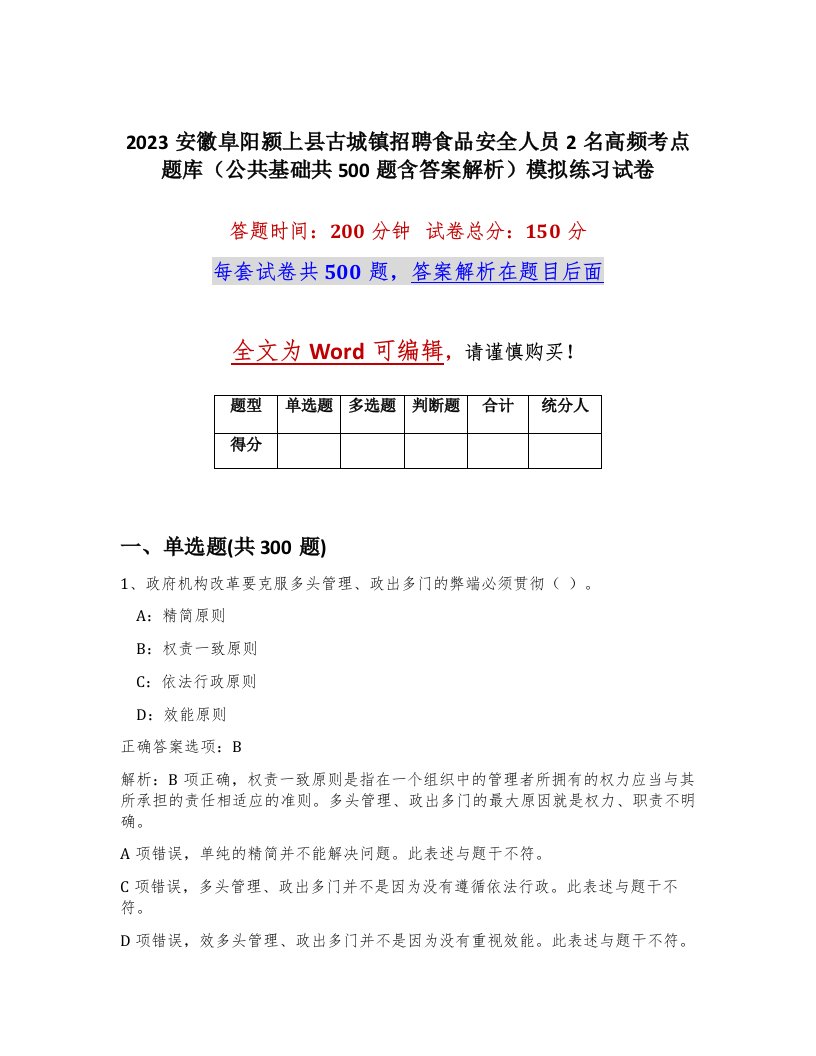 2023 安徽阜阳颍上县古城镇招聘食品安全人员 2 名高频考点题库（公共基础共 500 题含答案解析）模拟练习试卷

答题时间：200 分钟　试卷总分：150 分

每套试卷共 500 题，答案解析在题目后面

全文为 Word 可编辑，请谨慎购买！

| 题型 | 单选题 | 多选题 | 判断题 | 合计 | 统分人 |
|---|---|---|---|---|---|
| 得分 | | | | | |

一、单选题(共 300 题)

1、政府机构改革要克服多头管理、政出多门的弊端必须贯彻（ ）。

A：精简原则

B：权责一致原则

C：依法行政原则

D：效能原则

正确答案选项：B

解析：B 项正确，权责一致原则是指在一个组织中的管理者所拥有的权力应当与其所承担的责任相适应的准则。多头管理、政出多门的最大原因就是权力、职责不明确。

A 项错误，单纯的精简并不能解决问题。此表述与题干不符。

C 项错误，多头管理、政出多门并不是因为没有遵循依法行政。此表述与题干不符。

D 项错误，效多头管理、政出多门并不是因为没有重视效能。此表述与题干不符。